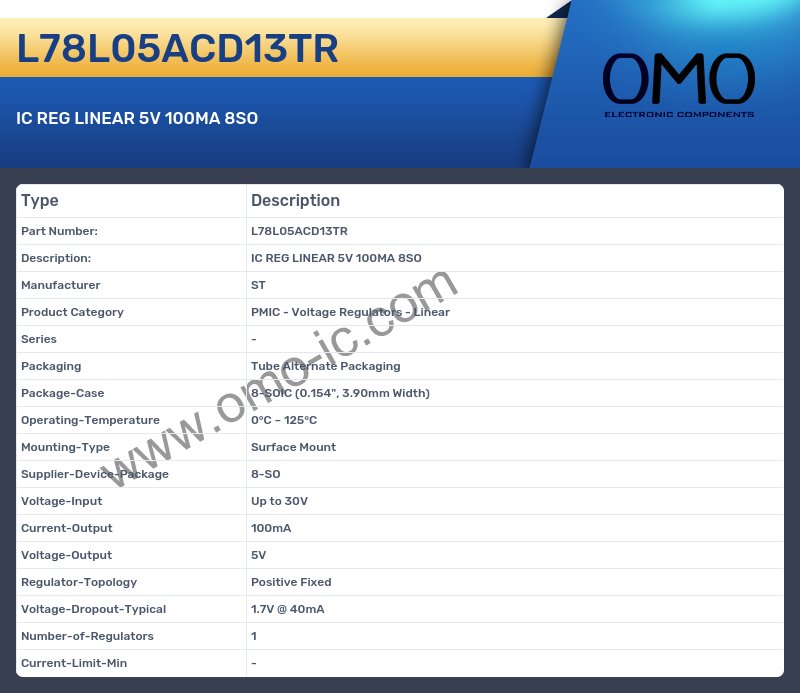 L78L05ACD13TR

IC REG LINEAR 5V 100MA 8SO

OMO
ELECTRONIC COMPONENTS

| Type | Description |
|---|---|
| Part Number: | L78L05ACD13TR |
| Description: | IC REG LINEAR 5V 100MA 8SO |
| Manufacturer | ST |
| Product Category | PMIC - Voltage Regulators - Linear |
| Series | - |
| Packaging | Tube Alternate Packaging |
| Package-Case | 8-SOIC (0.154", 3.90mm Width) |
| Operating-Temperature | 0°C ~ 125°C |
| Mounting-Type | Surface Mount |
| Supplier-Device-Package | 8-SO |
| Voltage-Input | Up to 30V |
| Current-Output | 100mA |
| Voltage-Output | 5V |
| Regulator-Topology | Positive Fixed |
| Voltage-Dropout-Typical | 1.7V @ 40mA |
| Number-of-Regulators | 1 |
| Current-Limit-Min | - |

www.omo-ic.com